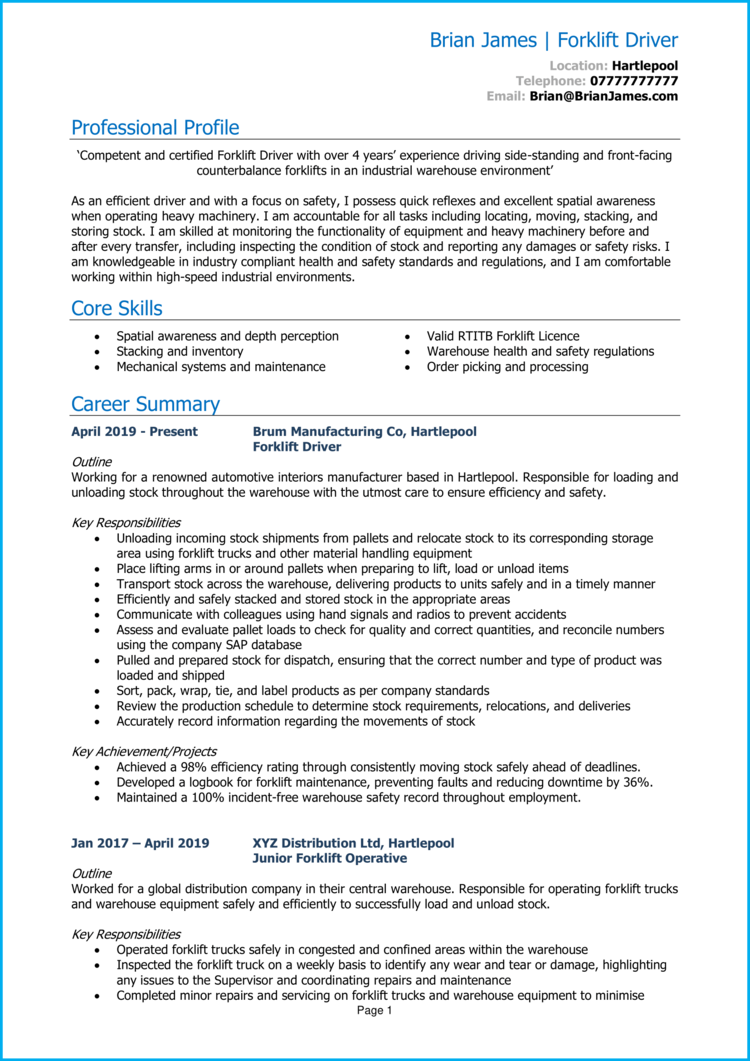 Brian James | Forklift Driver

Location: Hartlepool
Telephone: 07777777777
Email: Brian@BrianJames.com

Professional Profile

'Competent and certified Forklift Driver with over 4 years' experience driving side-standing and front-facing counterbalance forklifts in an industrial warehouse environment'

As an efficient driver and with a focus on safety, I possess quick reflexes and excellent spatial awareness when operating heavy machinery. I am accountable for all tasks including locating, moving, stacking, and storing stock. I am skilled at monitoring the functionality of equipment and heavy machinery before and after every transfer, including inspecting the condition of stock and reporting any damages or safety risks. I am knowledgeable in industry compliant health and safety standards and regulations, and I am comfortable working within high-speed industrial environments.

Core Skills

• Spatial awareness and depth perception
• Stacking and inventory
• Mechanical systems and maintenance
• Valid RTITB Forklift Licence
• Warehouse health and safety regulations
• Order picking and processing

Career Summary

April 2019 - Present
Brum Manufacturing Co, Hartlepool
Forklift Driver

Outline
Working for a renowned automotive interiors manufacturer based in Hartlepool. Responsible for loading and unloading stock throughout the warehouse with the utmost care to ensure efficiency and safety.

Key Responsibilities
• Unloading incoming stock shipments from pallets and relocate stock to its corresponding storage area using forklift trucks and other material handling equipment
• Place lifting arms in or around pallets when preparing to lift, load or unload items
• Transport stock across the warehouse, delivering products to units safely and in a timely manner
• Efficiently and safely stacked and stored stock in the appropriate areas
• Communicate with colleagues using hand signals and radios to prevent accidents
• Assess and evaluate pallet loads to check for quality and correct quantities, and reconcile numbers using the company SAP database
• Pulled and prepared stock for dispatch, ensuring that the correct number and type of product was loaded and shipped
• Sort, pack, wrap, tie, and label products as per company standards
• Review the production schedule to determine stock requirements, relocations, and deliveries
• Accurately record information regarding the movements of stock

Key Achievement/Projects
• Achieved a 98% efficiency rating through consistently moving stock safely ahead of deadlines.
• Developed a logbook for forklift maintenance, preventing faults and reducing downtime by 36%.
• Maintained a 100% incident-free warehouse safety record throughout employment.

Jan 2017 – April 2019
XYZ Distribution Ltd, Hartlepool
Junior Forklift Operative

Outline
Worked for a global distribution company in their central warehouse. Responsible for operating forklift trucks and warehouse equipment safely and efficiently to successfully load and unload stock.

Key Responsibilities
• Operated forklift trucks safely in congested and confined areas within the warehouse
• Inspected the forklift truck on a weekly basis to identify any wear and tear or damage, highlighting any issues to the Supervisor and coordinating repairs and maintenance
• Completed minor repairs and servicing on forklift trucks and warehouse equipment to minimise

Page 1